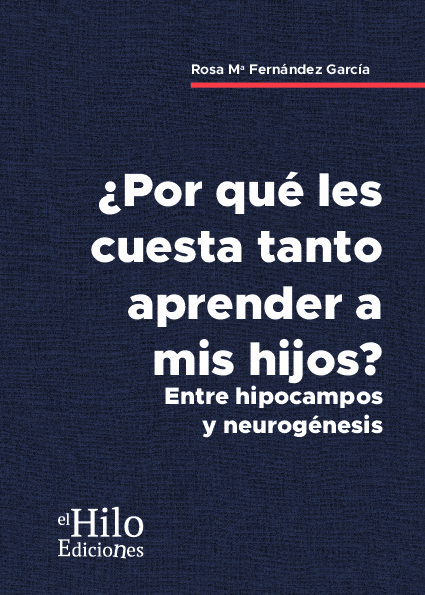 Rosa Mª Fernández García

¿Por qué les cuesta tanto aprender a mis hijos?

Entre hipocampos y neurogénesis

el Hilo Ediciones